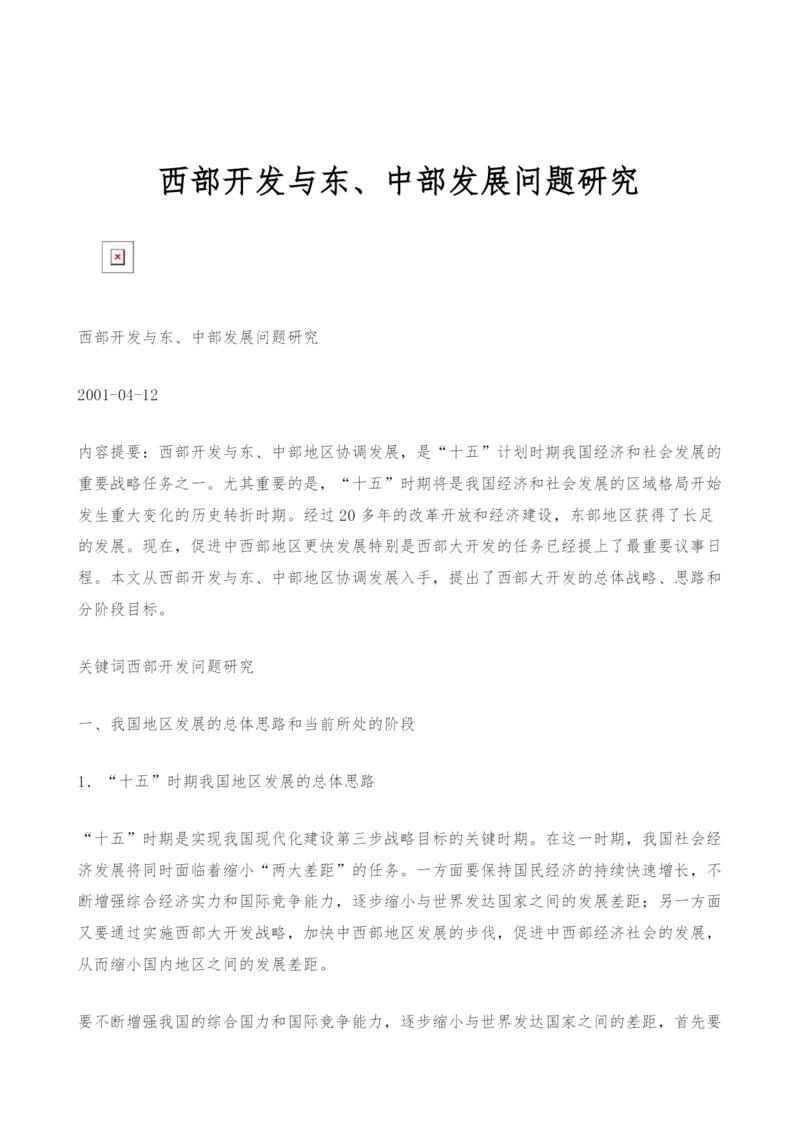 西部开发与东、中部发展问题研究

西部开发与东、中部发展问题研究

2001-04-12

内容提要：西部开发与东、中部地区协调发展，是“十五”计划时期我国经济和社会发展的重要战略任务之一。尤其重要的是，“十五”时期将是我国经济和社会发展的区域格局开始发生重大变化的历史转折时期。经过20多年的改革开放和经济建设，东部地区获得了长足的发展。现在，促进中西部地区更快发展特别是西部大开发的任务已经提上了最重要议事日程。本文从西部开发与东、中部地区协调发展入手，提出了西部大开发的总体战略、思路和分阶段目标。

关键词西部开发问题研究

一、我国地区发展的总体思路和当前所处的阶段

1．“十五”时期我国地区发展的总体思路

“十五”时期是实现我国现代化建设第三步战略目标的关键时期。在这一时期，我国社会经济发展将同时面临着缩小“两大差距”的任务。一方面要保持国民经济的持续快速增长，不断增强综合经济实力和国际竞争能力，逐步缩小与世界发达国家之间的发展差距；另一方面又要通过实施西部大开发战略，加快中西部地区发展的步伐，促进中西部经济社会的发展，从而缩小国内地区之间的发展差距。

要不断增强我国的综合国力和国际竞争能力，逐步缩小与世界发达国家之间的差距，首先要